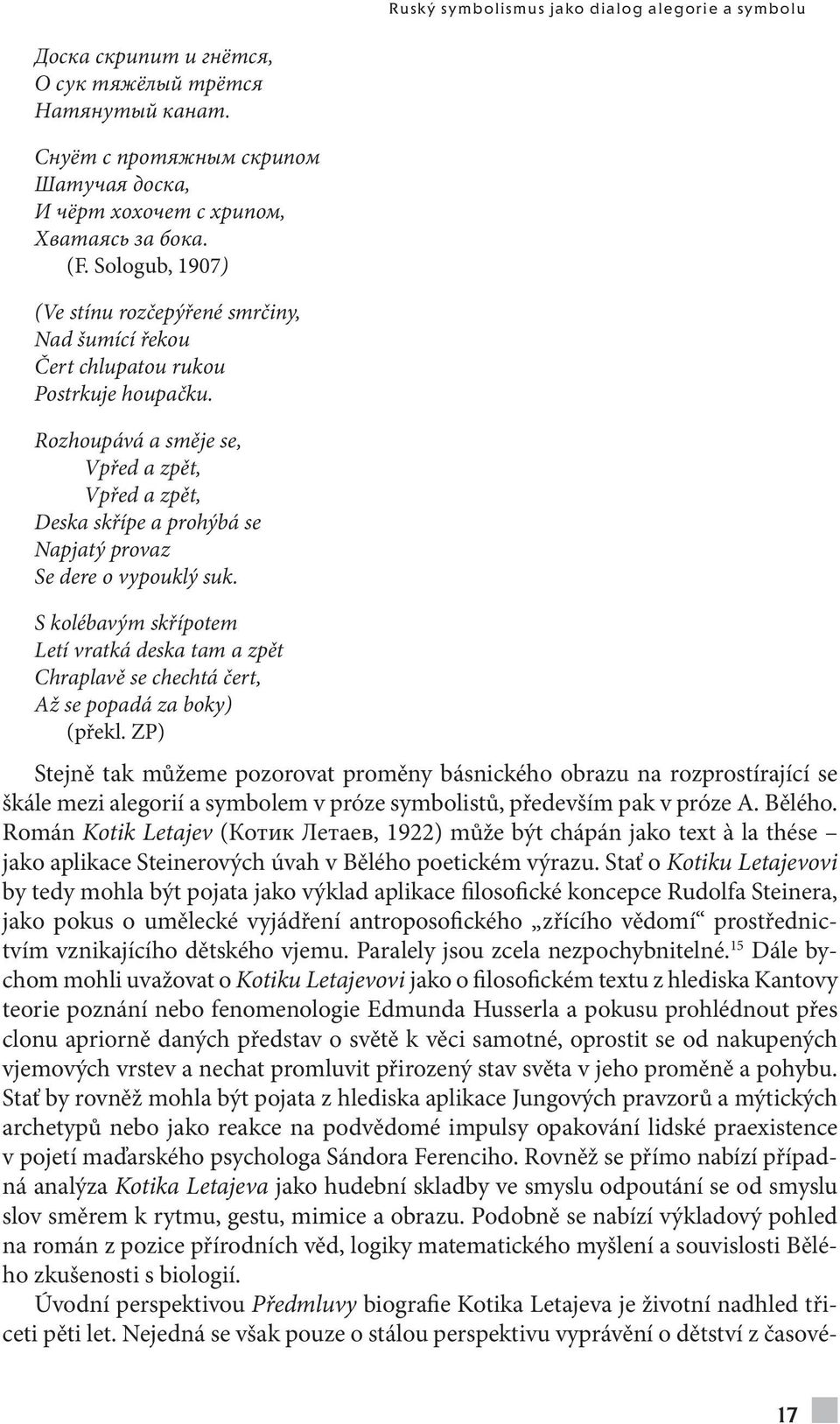 Ruský symbolismus jako dialog alegorie a symbolu

Доска скрипит и гнётся,
О сук тяжёлый трётся
Натянутый канат.

Снуёт с протяжным скрипом
Шатучая доска,
И чёрт хохочет с хрипом,
Хватаясь за бока.
(F. Sologub, 1907)

(Ve stínu rozčepýřené smrčiny,
Nad šumící řekou
Čert chlupatou rukou
Postrkuje houpačku.

Rozhoupává a směje se,
Vpřed a zpět,
Vpřed a zpět,
Deska skřípe a prohýbá se
Napjatý provaz
Se dere o vypouklý suk.

S kolébavým skřípotem
Letí vratká deska tam a zpět
Chraplavě se chechtá čert,
Až se popadá za boky)
(překl. ZP)

Stejně tak můžeme pozorovat proměny básnického obrazu na rozprostírající se škále mezi alegorií a symbolem v próze symbolistů, především pak v próze A. Bělého. Román Kotik Letajev (Котик Летаев, 1922) může být chápán jako text à la thése – jako aplikace Steinerových úvah v Bělého poetickém výrazu. Stať o Kotiku Letajevovi by tedy mohla být pojata jako výklad aplikace filosofické koncepce Rudolfa Steinera, jako pokus o umělecké vyjádření antroposofického „zřícího vědomí“ prostřednictvím vznikajícího dětského vjemu. Paralely jsou zcela nezpochybnitelné.$^{15}$ Dále bychom mohli uvažovat o Kotiku Letajevovi jako o filosofickém textu z hlediska Kantovy teorie poznání nebo fenomenologie Edmunda Husserla a pokusu prohlédnout přes clonu apriorně daných představ o světě k věci samotné, oprostit se od nakupených vjemových vrstev a nechat promluvit přirozený stav světa v jeho proměně a pohybu. Stať by rovněž mohla být pojata z hlediska aplikace Jungových pravzorů a mýtických archetypů nebo jako reakce na podvědomé impulsy opakování lidské praexistence v pojetí maďarského psychologa Sándora Ferenciho. Rovněž se přímo nabízí případná analýza Kotika Letajeva jako hudební skladby ve smyslu odpoutání se od smyslu slov směrem k rytmu, gestu, mimice a obrazu. Podobně se nabízí výkladový pohled na román z pozice přírodních věd, logiky matematického myšlení a souvislosti Bělého zkušenosti s biologií.

Úvodní perspektivou Předmluvy biografie Kotika Letajeva je životní nadhled třiceti pěti let. Nejedná se však pouze o stálou perspektivu vyprávění o dětství z časové-

17